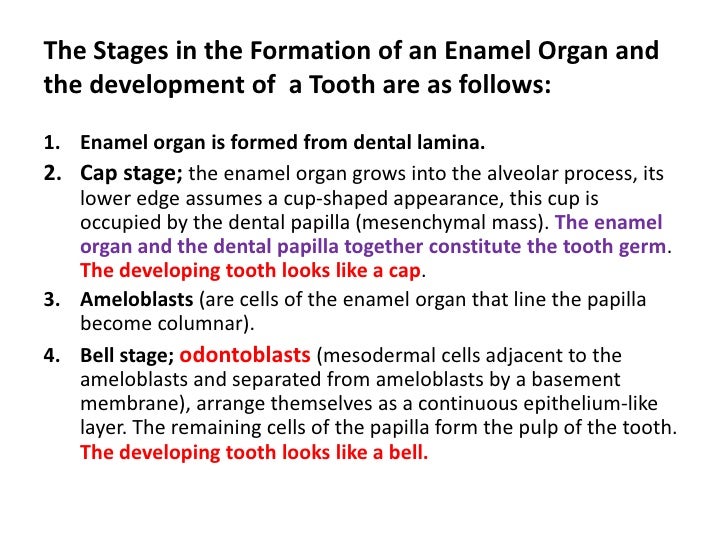 The Stages in the Formation of an Enamel Organ and the development of a Tooth are as follows:

1. Enamel organ is formed from dental lamina.
2. Cap stage; the enamel organ grows into the alveolar process, its lower edge assumes a cup-shaped appearance, this cup is occupied by the dental papilla (mesenchymal mass). The enamel organ and the dental papilla together constitute the tooth germ. The developing tooth looks like a cap.
3. Ameloblasts (are cells of the enamel organ that line the papilla become columnar).
4. Bell stage; odontoblasts (mesodermal cells adjacent to the ameloblasts and separated from ameloblasts by a basement membrane), arrange themselves as a continuous epithelium-like layer. The remaining cells of the papilla form the pulp of the tooth. The developing tooth looks like a bell.